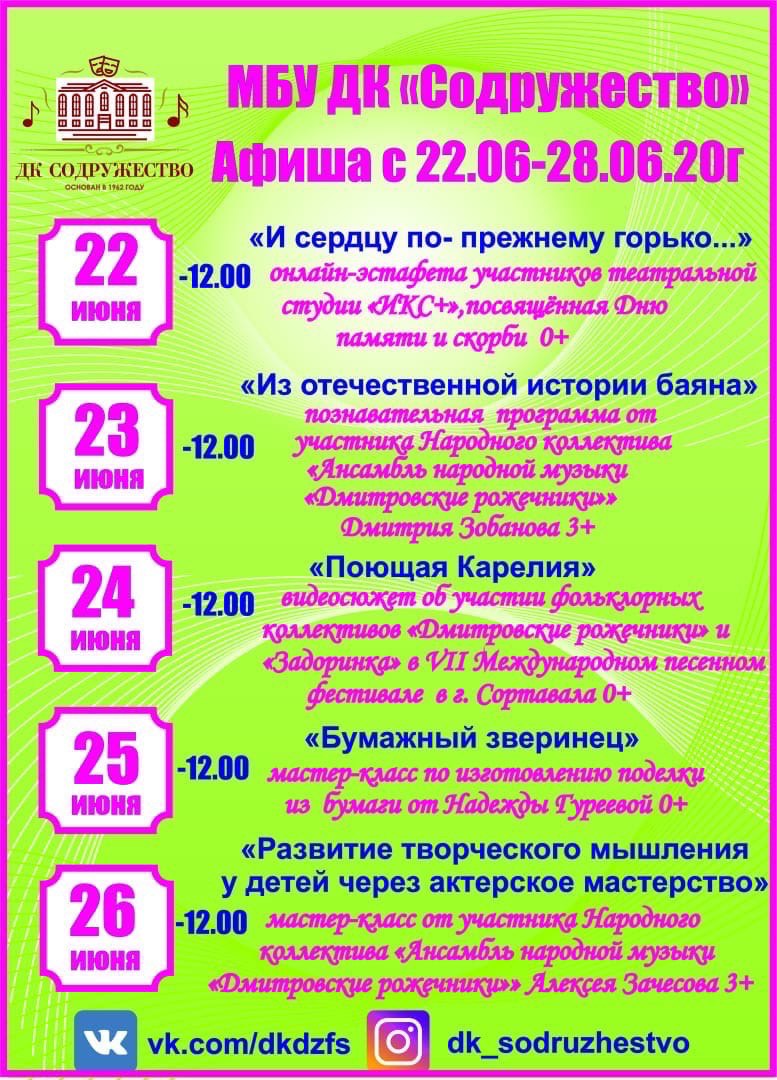 ДК СОДРУЖЕСТВО
ОСНОВАН В 1962 ГОДУ

МБУ ДК «Содружество»
Афиша с 22.06-28.06.20г

22 июня -12.00
«И сердцу по- прежнему горько...»
онлайн-эстафета участников театральной студии «ИКС+»,посвящённая Дню памяти и скорби 0+

23 июня -12.00
«Из отечественной истории баяна»
познавательная программа от участника Народного коллектива «Ансамбль народной музыки «Дмитровские рожечники»» Дмитрия Зобанова 3+

24 июня -12.00
«Поющая Карелия»
видеосюжет об участии фольклорных коллективов «Дмитровские рожечники» и «Задоринка» в VII Международном песенном фестивале в г. Сортавала 0+

25 июня -12.00
«Бумажный зверинец»
мастер-класс по изготовлению поделки из бумаги от Надежды Гуреевой 0+

26 июня -12.00
«Развитие творческого мышления у детей через актерское мастерство»
мастер-класс от участника Народного коллектива «Ансамбль народной музыки «Дмитровские рожечники»» Алексея Зачесова 3+

vk.com/dkdzfs
dk_sodruzhestvo